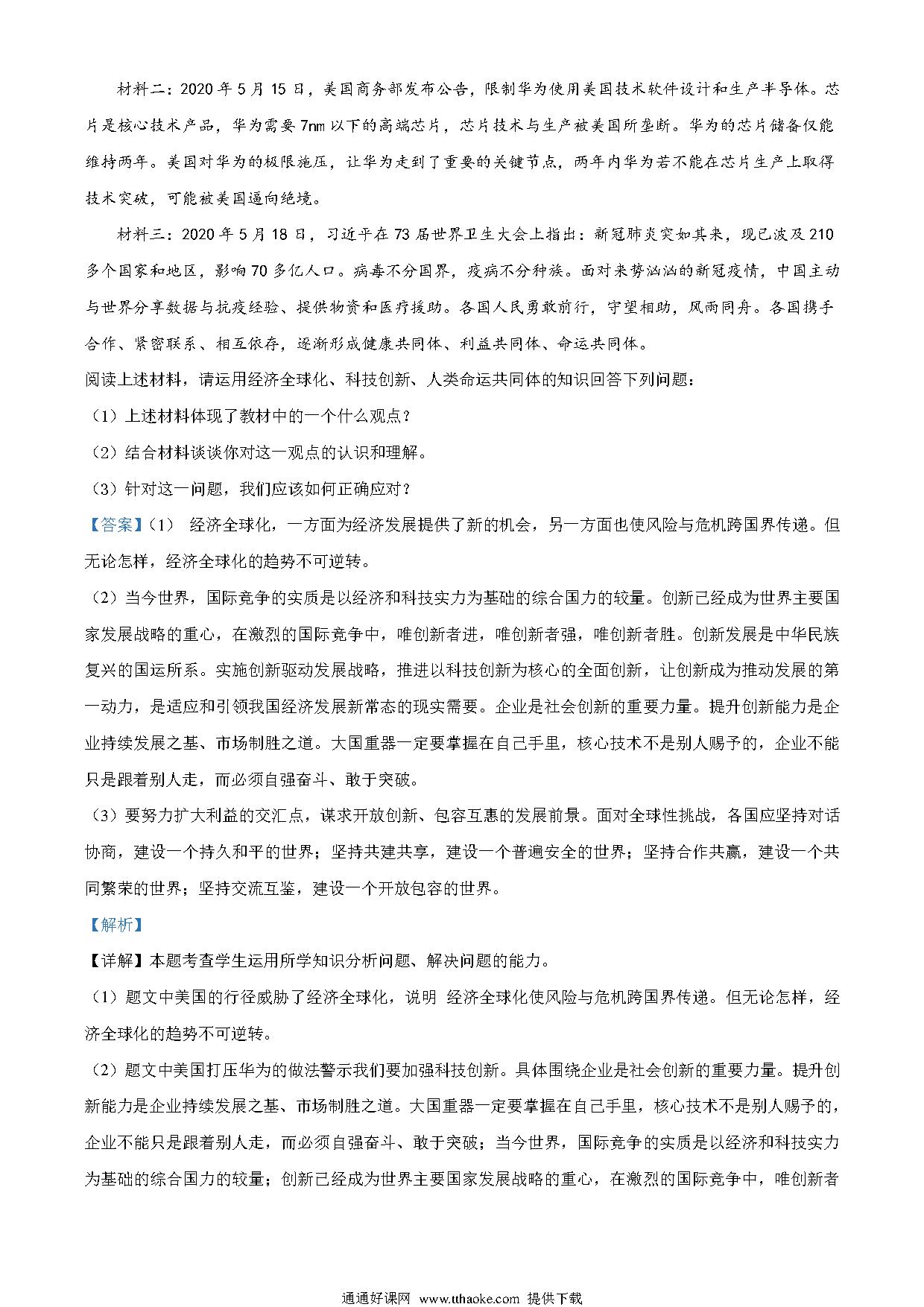 材料二：2020年5月15日，美国商务部发布公告，限制华为使用美国技术软件设计和生产半导体。芯片是核心技术产品，华为需要7nm以下的高端芯片，芯片技术与生产被美国所垄断。华为的芯片储备仅能维持两年。美国对华为的极限施压，让华为走到了重要的关键节点，两年内华为若不能在芯片生产上取得技术突破，可能被美国逼向绝境。

材料三：2020年5月18日，习近平在73届世界卫生大会上指出：新冠肺炎突如其来，现已波及210多个国家和地区，影响70多亿人口。病毒不分国界，疫病不分种族。面对来势汹汹的新冠疫情，中国主动与世界分享数据与抗疫经验、提供物资和医疗援助。各国人民勇敢前行，守望相助，风雨同舟。各国携手合作、紧密联系、相互依存，逐渐形成健康共同体、利益共同体、命运共同体。

阅读上述材料，请运用经济全球化、科技创新、人类命运共同体的知识回答下列问题：

（1）上述材料体现了教材中的一个什么观点？

（2）结合材料谈谈你对这一观点的认识和理解。

（3）针对这一问题，我们应该如何正确应对？

【答案】(1) 经济全球化，一方面为经济发展提供了新的机会，另一方面也使风险与危机跨国界传递。但无论怎样，经济全球化的趋势不可逆转。

（2）当今世界，国际竞争的实质是以经济和科技实力为基础的综合国力的较量。创新已经成为世界主要国家发展战略的重心，在激烈的国际竞争中，唯创新者进，唯创新者强，唯创新者胜。创新发展是中华民族复兴的国运所系。实施创新驱动发展战略，推进以科技创新为核心的全面创新，让创新成为推动发展的第一动力，是适应和引领我国经济发展新常态的现实需要。企业是社会创新的重要力量。提升创新能力是企业持续发展之基、市场制胜之道。大国重器一定要掌握在自己手里，核心技术不是别人赐予的，企业不能只是跟着别人走，而必须自强奋斗、敢于突破。

（3）要努力扩大利益的交汇点，谋求开放创新、包容互惠的发展前景。面对全球性挑战，各国应坚持对话协商，建设一个持久和平的世界；坚持共建共享，建设一个普遍安全的世界；坚持合作共赢，建设一个共同繁荣的世界；坚持交流互鉴，建设一个开放包容的世界。

【解析】

【详解】本题考查学生运用所学知识分析问题、解决问题的能力。

（1）题文中美国的行径威胁了经济全球化，说明 经济全球化使风险与危机跨国界传递。但无论怎样，经济全球化的趋势不可逆转。

（2）题文中美国打压华为的做法警示我们要加强科技创新。具体围绕企业是社会创新的重要力量。提升创新能力是企业持续发展之基、市场制胜之道。大国重器一定要掌握在自己手里，核心技术不是别人赐予的，企业不能只是跟着别人走，而必须自强奋斗、敢于突破；当今世界，国际竞争的实质是以经济和科技实力为基础的综合国力的较量；创新已经成为世界主要国家发展战略的重心，在激烈的国际竞争中，唯创新者

通通好课网 www.tthaoke.com 提供下载